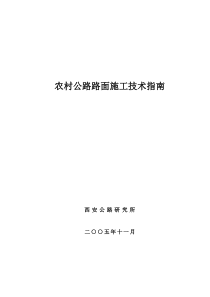 农村公路路面施工技术指南

西安公路研究所

二〇〇五年十一月